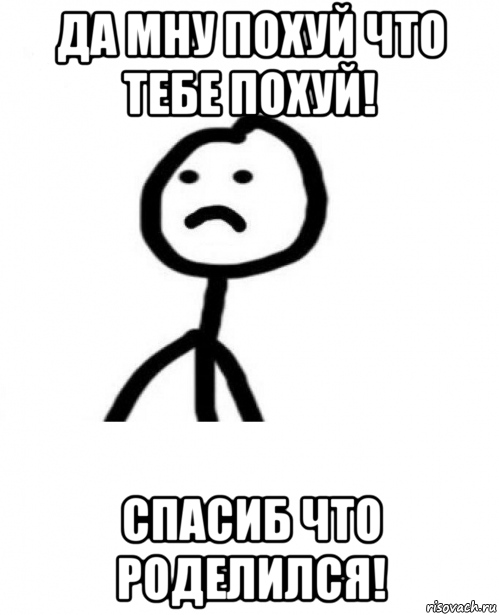 ДА МНУ ПОХУЙ ЧТО ТЕБЕ ПОХУЙ!

СПАСИБ ЧТО РОДЕЛИЛСЯ!

risovach.ru